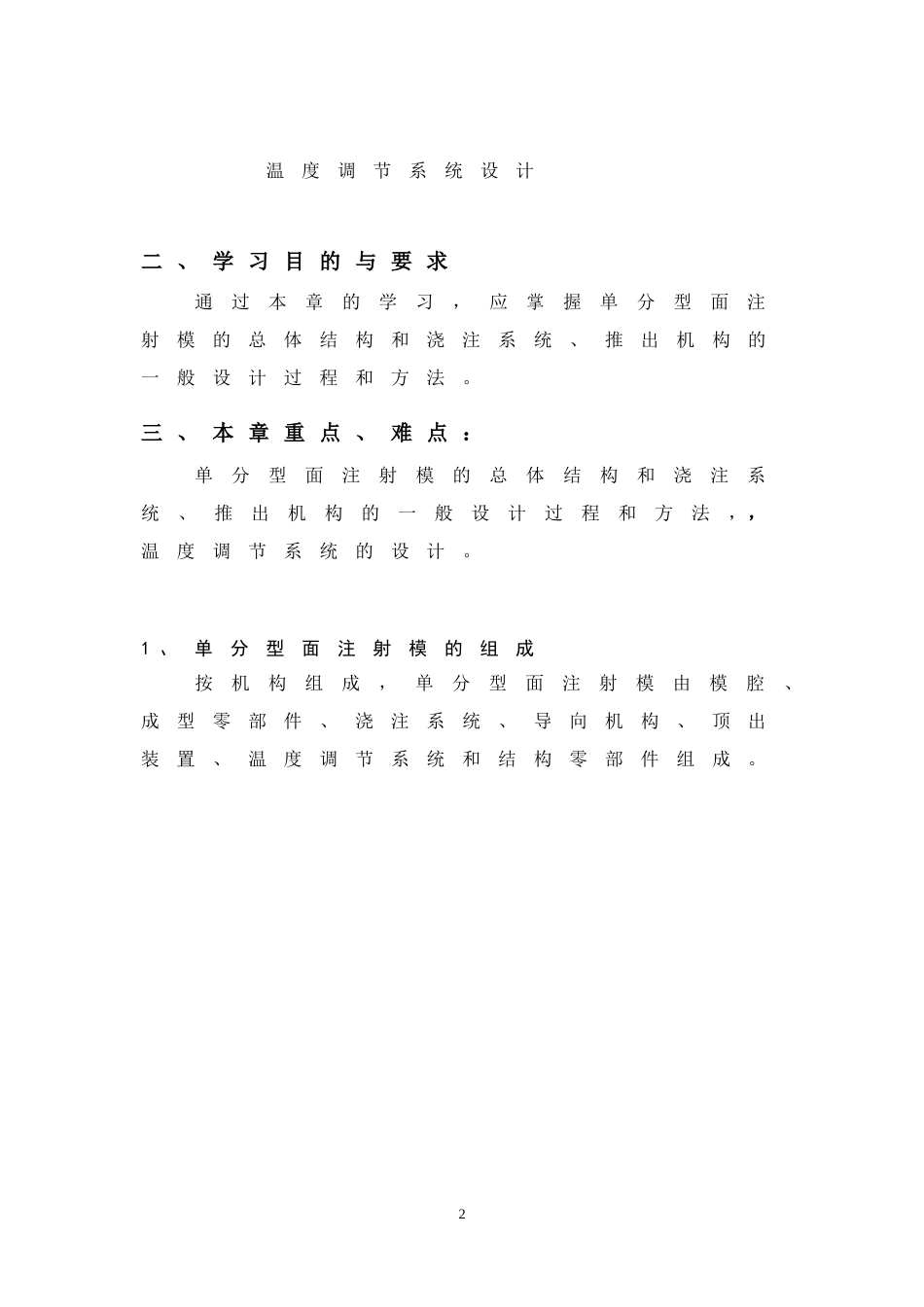 温度调节系统设计

二、学习目的与要求

通过本章的学习，应掌握单分型面注射模的总体结构和浇注系统、推出机构的一般设计过程和方法。

三、本章重点、难点：

单分型面注射模的总体结构和浇注系统、推出机构的一般设计过程和方法，，温度调节系统的设计。

1、单分型面注射模的组成

按机构组成，单分型面注射模由模腔、成型零部件、浇注系统、导向机构、顶出装置、温度调节系统和结构零部件组成。

2